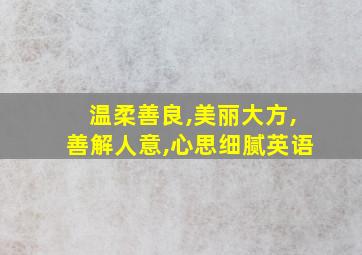 温柔善良,美丽大方,
善解人意,心思细腻英语